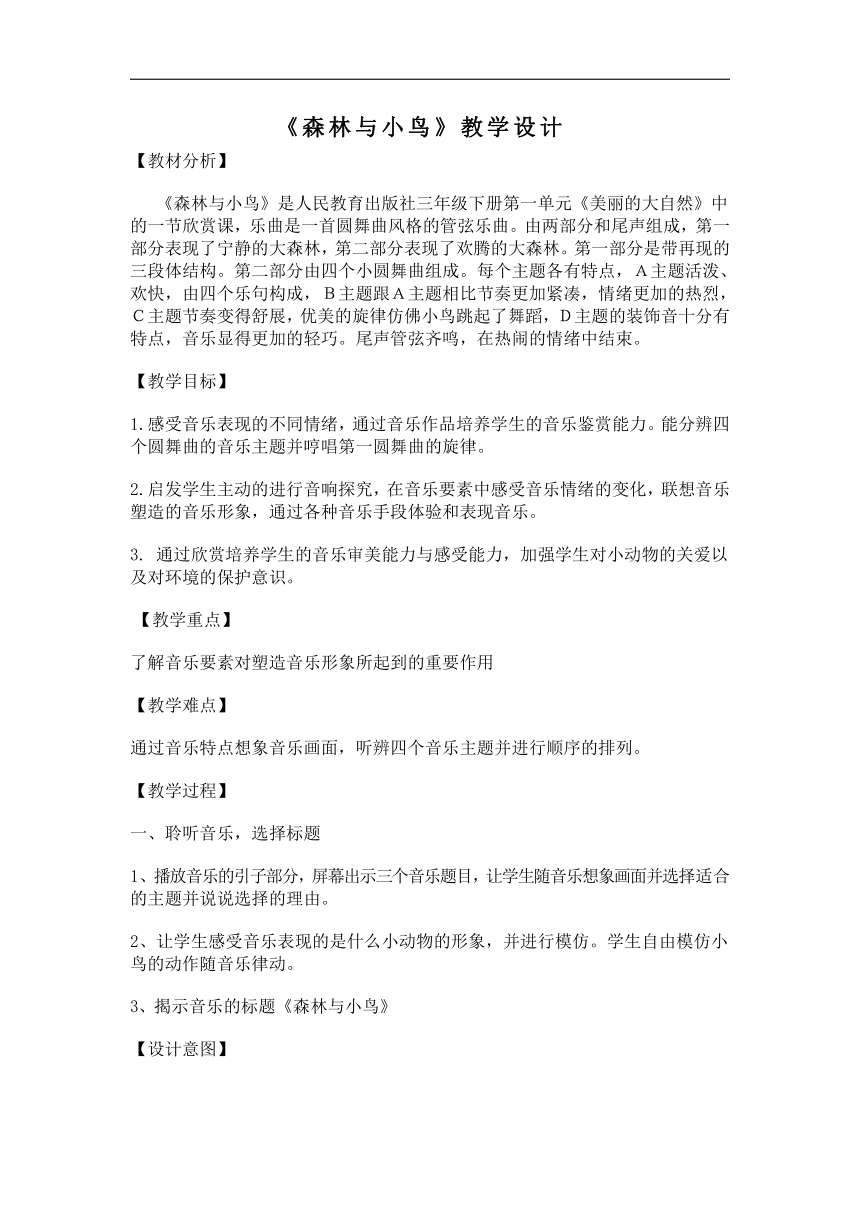 《森林与小鸟》教学设计

【教材分析】

《森林与小鸟》是人民教育出版社三年级下册第一单元《美丽的大自然》中的一节欣赏课，乐曲是一首圆舞曲风格的管弦乐曲。由两部分和尾声组成，第一部分表现了宁静的大森林，第二部分表现了欢腾的大森林。第一部分是带再现的三段体结构。第二部分由四个小圆舞曲组成。每个主题各有特点，A主题活泼、欢快，由四个乐句构成，B主题跟A主题相比节奏更加紧凑，情绪更加的热烈，C主题节奏变得舒展，优美的旋律仿佛小鸟跳起了舞蹈，D主题的装饰音十分有特点，音乐显得更加的轻巧。尾声管弦齐鸣，在热闹的情绪中结束。

【教学目标】

1.感受音乐表现的不同情绪，通过音乐作品培养学生的音乐鉴赏能力。能分辨四个圆舞曲的音乐主题并哼唱第一圆舞曲的旋律。

2.启发学生主动的进行音响探究，在音乐要素中感受音乐情绪的变化，联想音乐塑造的音乐形象，通过各种音乐手段体验和表现音乐。

3. 通过欣赏培养学生的音乐审美能力与感受能力，加强学生对小动物的关爱以及对环境的保护意识。

【教学重点】

了解音乐要素对塑造音乐形象所起到的重要作用

【教学难点】

通过音乐特点想象音乐画面，听辨四个音乐主题并进行顺序的排列。

【教学过程】

一、聆听音乐，选择标题

1、播放音乐的引子部分，屏幕出示三个音乐题目，让学生随音乐想象画面并选择适合的主题并说说选择的理由。

2、让学生感受音乐表现的是什么小动物的形象，并进行模仿。学生自由模仿小鸟的动作随音乐律动。

3、揭示音乐的标题《森林与小鸟》

【设计意图】